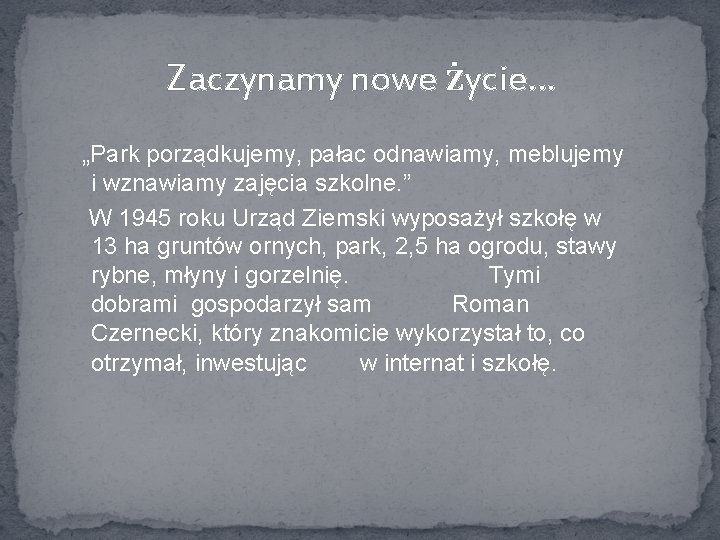 Zaczynamy nowe życie...

„Park porządkujemy, pałac odnawiamy, meblujemy i wznawiamy zajęcia szkolne.”

W 1945 roku Urząd Ziemski wyposażył szkołę w 13 ha gruntów ornych, park, 2,5 ha ogrodu, stawy rybne, młyny i gorzelnię. Tymi dobrami gospodarzył sam Roman Czernecki, który znakomicie wykorzystał to, co otrzymał, inwestując w internat i szkołę.